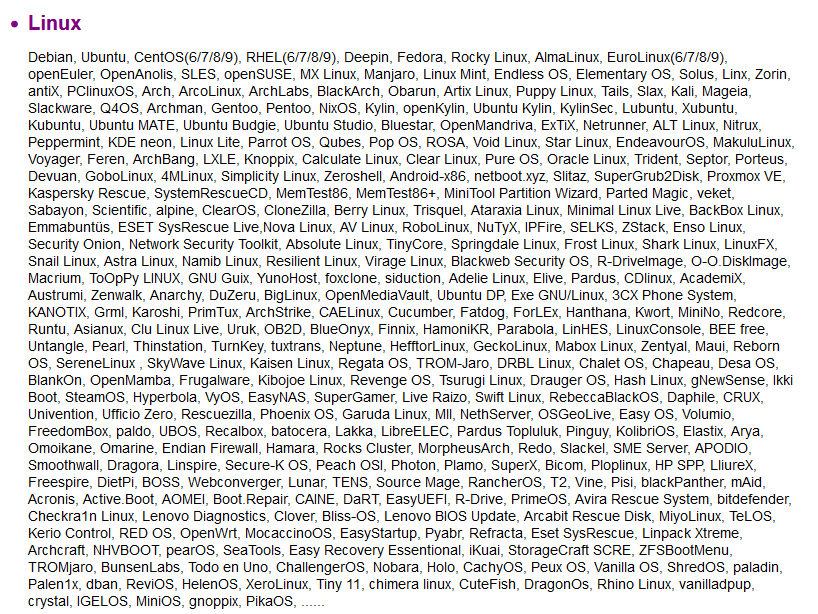 • Linux

Debian, Ubuntu, CentOS(6/7/8/9), RHEL(6/7/8/9), Deepin, Fedora, Rocky Linux, AlmaLinux, EuroLinux(6/7/8/9), openEuler, OpenAnolis, SLES, openSUSE, MX Linux, Manjaro, Linux Mint, Endless OS, Elementary OS, Solus, Linx, Zorin, antiX, PClinuxOS, Arch, ArcoLinux, ArchLabs, BlackArch, Obarun, Artix Linux, Puppy Linux, Tails, Slax, Kali, Mageia, Slackware, Q4OS, Archman, Gentoo, Pentoo, NixOS, Kylin, openKylin, Ubuntu Kylin, KylinSec, Lubuntu, Xubuntu, Kubuntu, Ubuntu MATE, Ubuntu Budgie, Ubuntu Studio, Bluestar, OpenMandriva, ExTiX, Netrunner, ALT Linux, Nitrux, Peppermint, KDE neon, Linux Lite, Parrot OS, Qubes, Pop OS, ROSA, Void Linux, Star Linux, EndeavourOS, MakuluLinux, Voyager, Feren, ArchBang, LXLE, Knoppix, Calculate Linux, Clear Linux, Pure OS, Oracle Linux, Trident, Septor, Porteus, Devuan, GoboLinux, 4MLinux, Simplicity Linux, Zeroshell, Android-x86, netboot.xyz, Slitaz, SuperGrub2Disk, Proxmox VE, Kaspersky Rescue, SystemRescueCD, MemTest86, MemTest86+, MiniTool Partition Wizard, Parted Magic, veket, Sabayon, Scientific, alpine, ClearOS, CloneZilla, Berry Linux, Trisquel, Ataraxia Linux, Minimal Linux Live, BackBox Linux, Emmabuntüs, ESET SysRescue Live,Nova Linux, AV Linux, RoboLinux, NuTyX, IPFire, SELKS, ZStack, Enso Linux, Security Onion, Network Security Toolkit, Absolute Linux, TinyCore, Springdale Linux, Frost Linux, Shark Linux, LinuxFX, Snail Linux, Astra Linux, Namib Linux, Resilient Linux, Virage Linux, Blackweb Security OS, R-DriveImage, O-O.DiskImage, Macrium, ToOpPy LINUX, GNU Guix, YunoHost, foxclone, siduction, Adelie Linux, Elive, Pardus, CDlinux, AcademiX, Austrumi, Zenwalk, Anarchy, DuZeru, BigLinux, OpenMediaVault, Ubuntu DP, Exe GNU/Linux, 3CX Phone System, KANOTIX, Grml, Karoshi, PrimTux, ArchStrike, CAELinux, Cucumber, Fatdog, ForLEx, Hanthana, Kwort, MiniNo, Redcore, Runtu, Asianux, Clu Linux Live, Uruk, OB2D, BlueOnyx, Finnix, HamoniKR, Parabola, LinHES, LinuxConsole, BEE free, Untangle, Pearl, Thinstation, TurnKey, tuxtrans, Neptune, HefftorLinux, GeckoLinux, Mabox Linux, Zentyal, Maui, Reborn OS, SereneLinux , SkyWave Linux, Kaisen Linux, Regata OS, TROM-Jaro, DRBL Linux, Chalet OS, Chapeau, Desa OS, BlankOn, OpenMamba, Frugalware, Kibojoe Linux, Revenge OS, Tsurugi Linux, Drauger OS, Hash Linux, gNewSense, Ikki Boot, SteamOS, Hyperbola, VyOS, EasyNAS, SuperGamer, Live Raizo, Swift Linux, RebeccaBlackOS, Daphile, CRUX, Univention, Ufficio Zero, Rescuezilla, Phoenix OS, Garuda Linux, Mll, NethServer, OSGeoLive, Easy OS, Volumio, FreedomBox, paldo, UBOS, Recalbox, batocera, Lakka, LibreELEC, Pardus Topluluk, Pinguy, KolibriOS, Elastix, Arya, Omoikane, Omarine, Endian Firewall, Hamara, Rocks Cluster, MorpheusArch, Redo, Slackel, SME Server, APODIO, Smoothwall, Dragora, Linspire, Secure-K OS, Peach OSI, Photon, Plamo, SuperX, Bicom, Ploplinux, HP SPP, LliureX, Freespire, DietPi, BOSS, Webconverger, Lunar, TENS, Source Mage, RancherOS, T2, Vine, Pisi, blackPanther, mAid, Acronis, Active.Boot, AOMEI, Boot.Repair, CAINE, DaRT, EasyUEFI, R-Drive, PrimeOS, Avira Rescue System, bitdefender, Checkra1n Linux, Lenovo Diagnostics, Clover, Bliss-OS, Lenovo BIOS Update, Arcabit Rescue Disk, MiyoLinux, TeLOS, Kerio Control, RED OS, OpenWrt, MocaccinoOS, EasyStartup, Pyabr, Refracta, Eset SysRescue, Linpack Xtreme, Archcraft, NHVBOOT, pearOS, SeaTools, Easy Recovery Essentional, iKuai, StorageCraft SCRE, ZFSBootMenu, TROMjaro, BunsenLabs, Todo en Uno, ChallengerOS, Nobara, Holo, CachyOS, Peux OS, Vanilla OS, ShredOS, paladin, Palen1x, dban, ReviOS, HelenOS, XeroLinux, Tiny 11, chimera linux, CuteFish, DragonOs, Rhino Linux, vanilladpup, crystal, IGELOS, MiniOS, gnoppix, PikaOS, ......